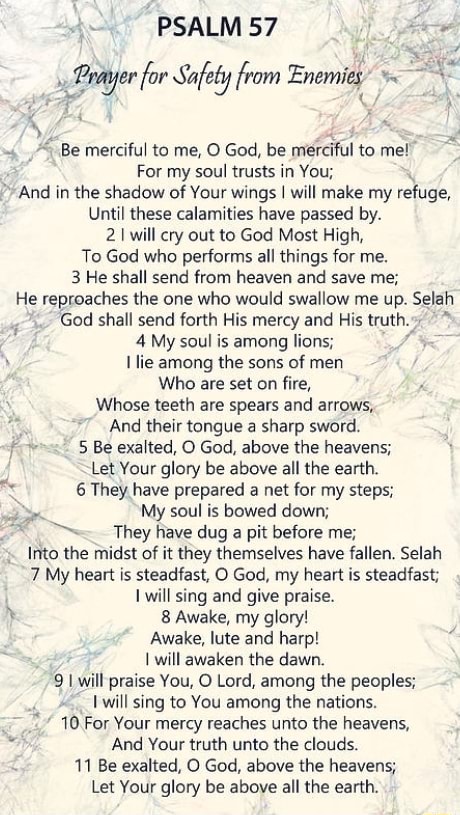 PSALM 57

Prayer for Safety from Enemies

Be merciful to me, O God, be merciful to me!
For my soul trusts in You;
And in the shadow of Your wings I will make my refuge,
Until these calamities have passed by.
2 I will cry out to God Most High,
To God who performs all things for me.
3 He shall send from heaven and save me;
He reproaches the one who would swallow me up. Selah
God shall send forth His mercy and His truth.
4 My soul is among lions;
I lie among the sons of men
Who are set on fire,
Whose teeth are spears and arrows,
And their tongue a sharp sword.
5 Be exalted, O God, above the heavens;
Let Your glory be above all the earth.
6 They have prepared a net for my steps;
My soul is bowed down;
They have dug a pit before me;
Into the midst of it they themselves have fallen. Selah
7 My heart is steadfast, O God, my heart is steadfast;
I will sing and give praise.
8 Awake, my glory!
Awake, lute and harp!
I will awaken the dawn.
9 I will praise You, O Lord, among the peoples;
I will sing to You among the nations.
10 For Your mercy reaches unto the heavens,
And Your truth unto the clouds.
11 Be exalted, O God, above the heavens;
Let Your glory be above all the earth.